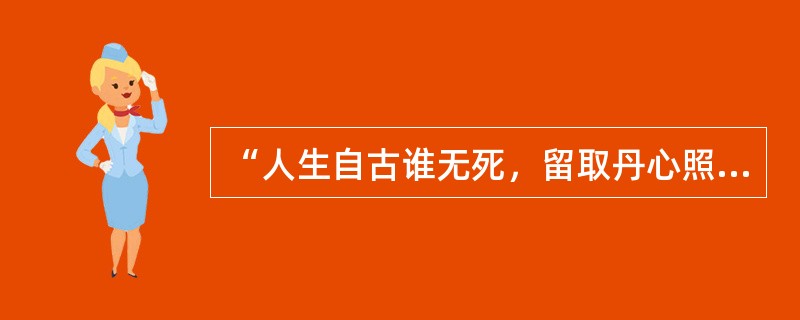 “人生自古谁无死，留取丹心照...